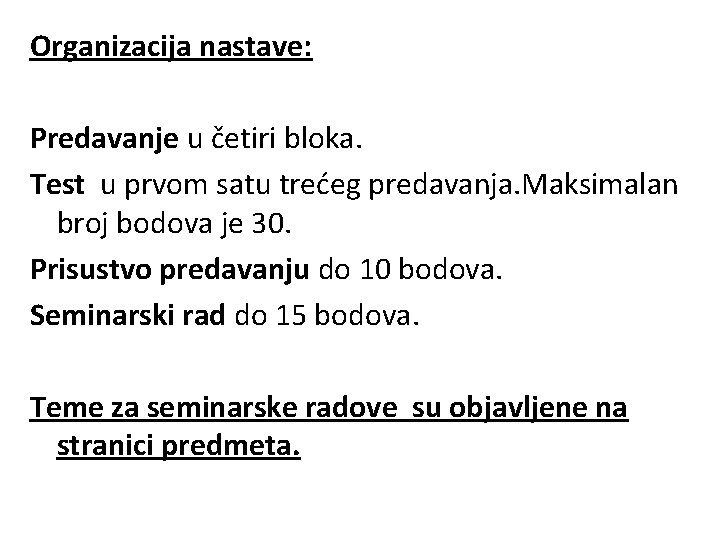 Organizacija nastave:

Predavanje u četiri bloka.

Test u prvom satu trećeg predavanja.Maksimalan broj bodova je 30.

Prisustvo predavanju do 10 bodova.

Seminarski rad do 15 bodova.

Teme za seminarske radove su objavljene na stranici predmeta.